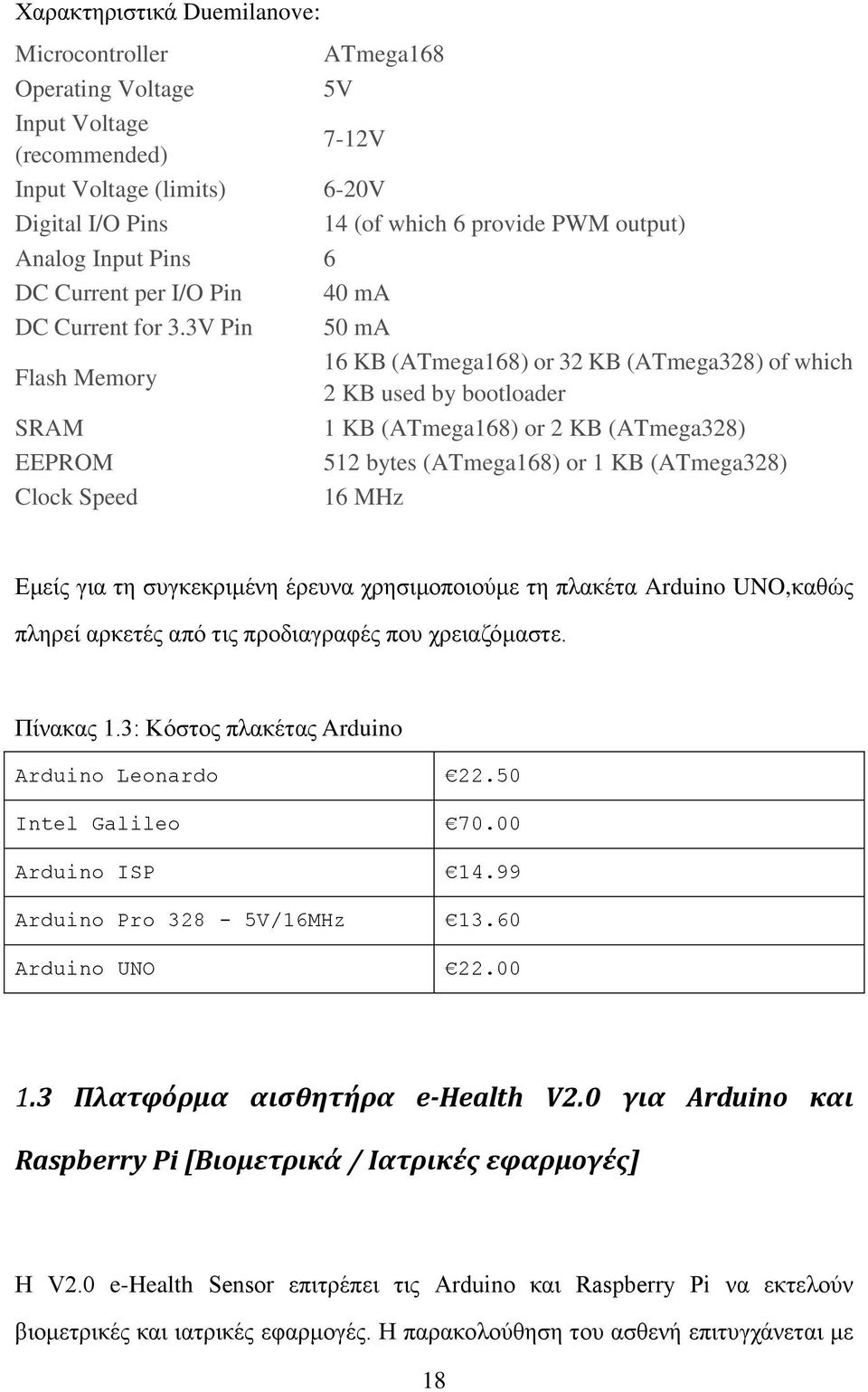 Χαρακτηριστικά Duemilanove:

| | |
|---|---|
| Microcontroller | ATmega168 |
| Operating Voltage | 5V |
| Input Voltage (recommended) | 7-12V |
| Input Voltage (limits) | 6-20V |
| Digital I/O Pins | 14 (of which 6 provide PWM output) |
| Analog Input Pins | 6 |
| DC Current per I/O Pin | 40 mA |
| DC Current for 3.3V Pin | 50 mA |
| Flash Memory | 16 KB (ATmega168) or 32 KB (ATmega328) of which 2 KB used by bootloader |
| SRAM | 1 KB (ATmega168) or 2 KB (ATmega328) |
| EEPROM | 512 bytes (ATmega168) or 1 KB (ATmega328) |
| Clock Speed | 16 MHz |

Εμείς για τη συγκεκριμένη έρευνα χρησιμοποιούμε τη πλακέτα Arduino UNO,καθώς πληρεί αρκετές από τις προδιαγραφές που χρειαζόμαστε.

Πίνακας 1.3: Κόστος πλακέτας Arduino

| | |
|---|---|
| Arduino Leonardo | €22.50 |
| Intel Galileo | €70.00 |
| Arduino ISP | €14.99 |
| Arduino Pro 328 - 5V/16MHz | €13.60 |
| Arduino UNO | €22.00 |

1.3 Πλατφόρμα αισθητήρα e-Health V2.0 για Arduino και Raspberry Pi [Βιομετρικά / Ιατρικές εφαρμογές]

Η V2.0 e-Health Sensor επιτρέπει τις Arduino και Raspberry Pi να εκτελούν βιομετρικές και ιατρικές εφαρμογές. Η παρακολούθηση του ασθενή επιτυγχάνεται με

18